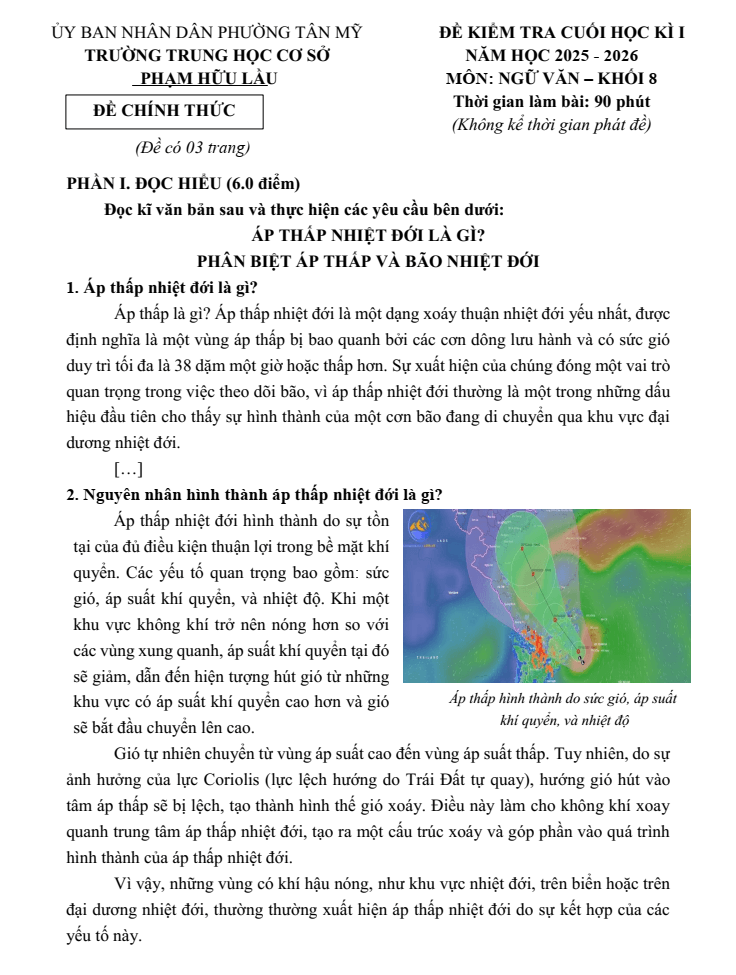 ỦY BAN NHÂN DÂN PHƯỜNG TÂN MỸ
TRƯỜNG TRUNG HỌC CƠ SỞ
PHẠM HỮU LẦU

ĐỀ CHÍNH THỨC

(Đề có 03 trang)

ĐỀ KIỂM TRA CUỐI HỌC KÌ I
NĂM HỌC 2025 - 2026
MÔN: NGỮ VĂN – KHỐI 8
Thời gian làm bài: 90 phút
(Không kể thời gian phát đề)

PHẦN I. ĐỌC HIỂU (6.0 điểm)

Đọc kĩ văn bản sau và thực hiện các yêu cầu bên dưới:

ÁP THẤP NHIỆT ĐỚI LÀ GÌ?
PHÂN BIỆT ÁP THẤP VÀ BÃO NHIỆT ĐỚI

1. Áp thấp nhiệt đới là gì?

Áp thấp là gì? Áp thấp nhiệt đới là một dạng xoáy thuận nhiệt đới yếu nhất, được định nghĩa là một vùng áp thấp bị bao quanh bởi các cơn dông lưu hành và có sức gió duy trì tối đa là 38 dặm một giờ hoặc thấp hơn. Sự xuất hiện của chúng đóng một vai trò quan trọng trong việc theo dõi bão, vì áp thấp nhiệt đới thường là một trong những dấu hiệu đầu tiên cho thấy sự hình thành của một cơn bão đang di chuyển qua khu vực đại dương nhiệt đới.

[…]

2. Nguyên nhân hình thành áp thấp nhiệt đới là gì?

Áp thấp nhiệt đới hình thành do sự tồn tại của đủ điều kiện thuận lợi trong bề mặt khí quyển. Các yếu tố quan trọng bao gồm: sức gió, áp suất khí quyển, và nhiệt độ. Khi một khu vực không khí trở nên nóng hơn so với các vùng xung quanh, áp suất khí quyển tại đó sẽ giảm, dẫn đến hiện tượng hút gió từ những khu vực có áp suất khí quyển cao hơn và gió sẽ bắt đầu chuyển lên cao.

Áp thấp hình thành do sức gió, áp suất khí quyển, và nhiệt độ

Gió tự nhiên chuyển từ vùng áp suất cao đến vùng áp suất thấp. Tuy nhiên, do sự ảnh hưởng của lực Coriolis (lực lệch hướng do Trái Đất tự quay), hướng gió hút vào tâm áp thấp sẽ bị lệch, tạo thành hình thế gió xoáy. Điều này làm cho không khí xoay quanh trung tâm áp thấp nhiệt đới, tạo ra một cấu trúc xoáy và góp phần vào quá trình hình thành của áp thấp nhiệt đới.

Vì vậy, những vùng có khí hậu nóng, như khu vực nhiệt đới, trên biển hoặc trên đại dương nhiệt đới, thường thường xuất hiện áp thấp nhiệt đới do sự kết hợp của các yếu tố này.